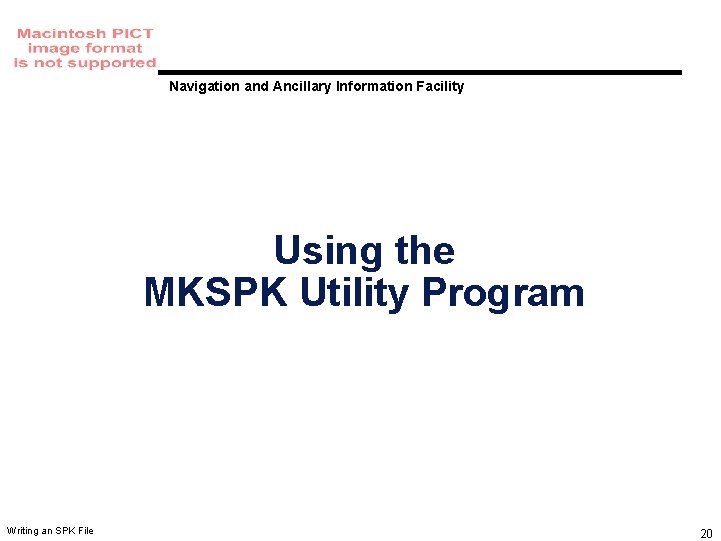 Macintosh PICT image format is not supported

Navigation and Ancillary Information Facility

Using the MKSPK Utility Program

Writing an SPK File

20